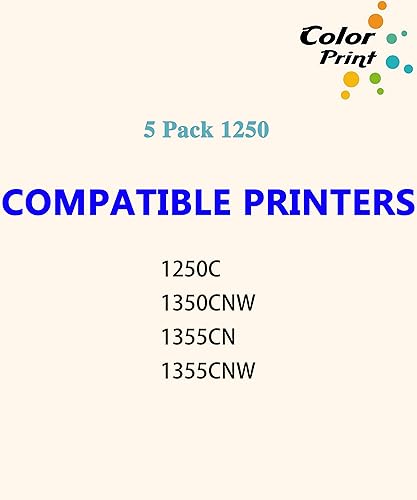 Color Print

5 Pack 1250

COMPATIBLE PRINTERS

1250C
1350CNW
1355CN
1355CNW